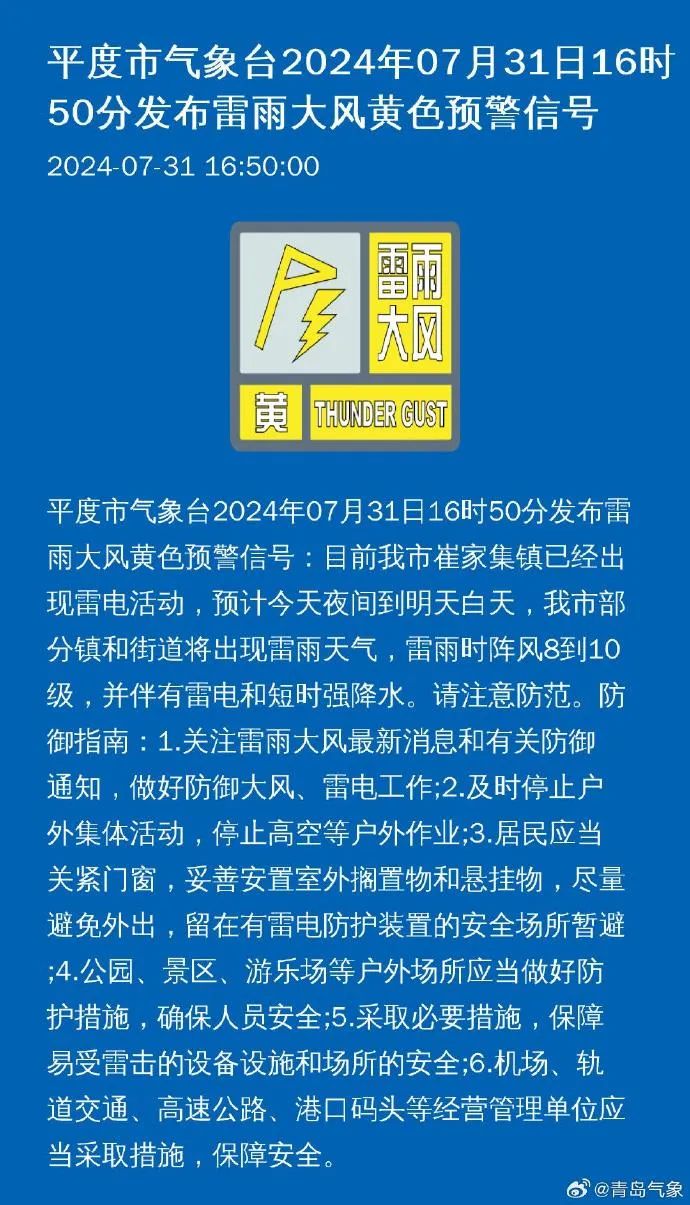 平度市气象台2024年07月31日16时50分发布雷雨大风黄色预警信号

2024-07-31 16:50:00

雷雨大风

黄 THUNDER GUST

平度市气象台2024年07月31日16时50分发布雷雨大风黄色预警信号：目前我市崔家集镇已经出现雷电活动，预计今天夜间到明天白天，我市部分镇和街道将出现雷雨天气，雷雨时阵风8到10级，并伴有雷电和短时强降水。请注意防范。防御指南：1.关注雷雨大风最新消息和有关防御通知，做好防御大风、雷电工作;2.及时停止户外集体活动，停止高空等户外作业;3.居民应当关紧门窗，妥善安置室外搁置物和悬挂物，尽量避免外出，留在有雷电防护装置的安全场所暂避;4.公园、景区、游乐场等户外场所应当做好防护措施，确保人员安全;5.采取必要措施，保障易受雷击的设备设施和场所的安全;6.机场、轨道交通、高速公路、港口码头等经营管理单位应当采取措施，保障安全。

@青岛气象